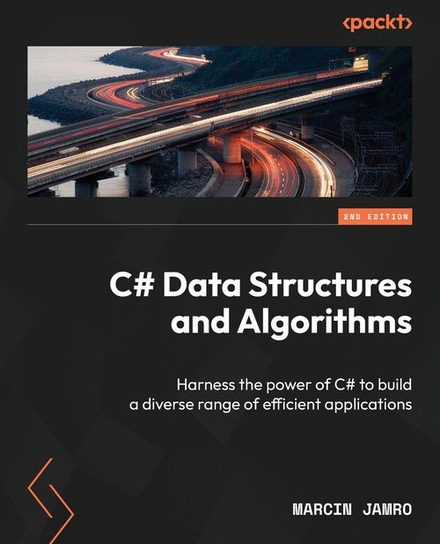 <packt>

2ND EDITION

C# Data Structures and Algorithms

Harness the power of C# to build a diverse range of efficient applications

MARCIN JAMRO